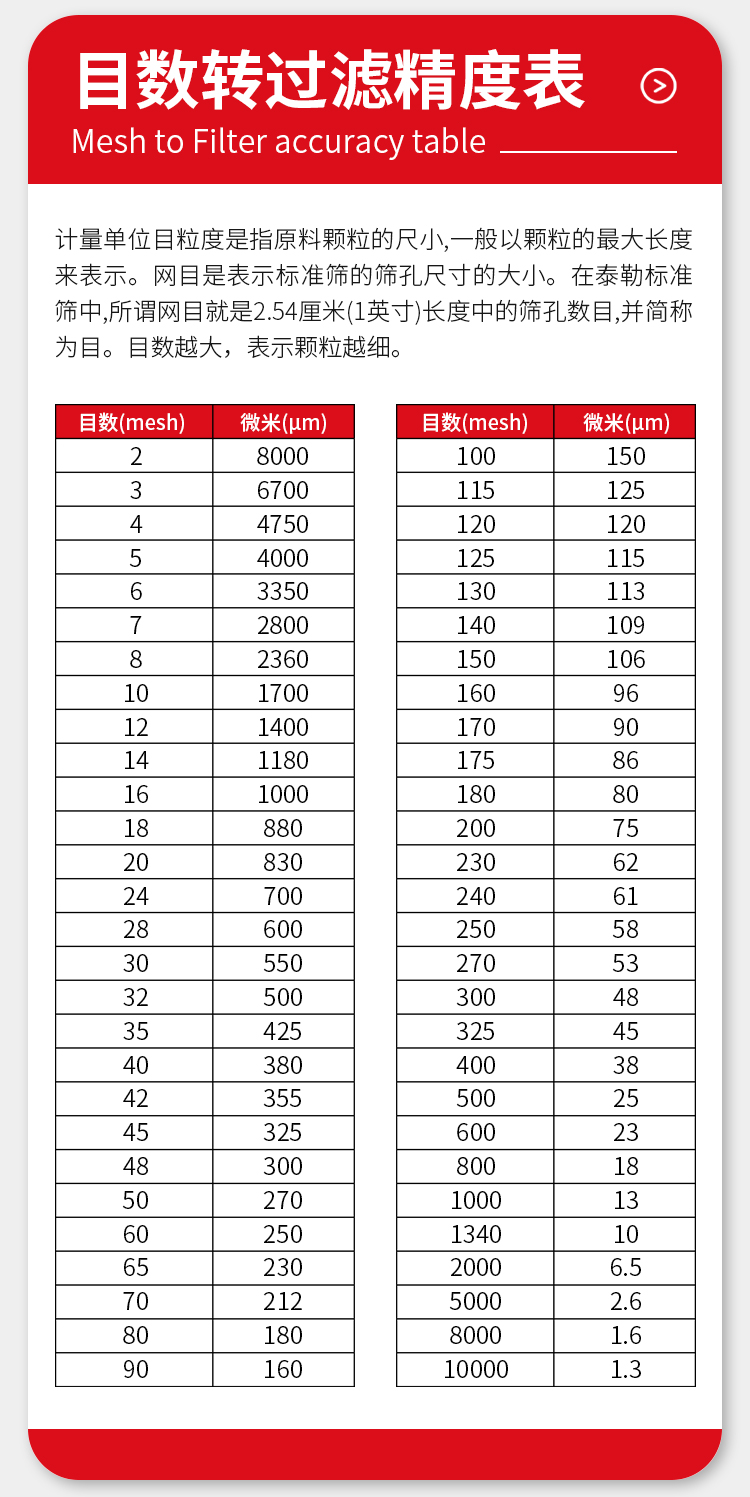 目数转过滤精度表

Mesh to Filter accuracy table

计量单位目粒度是指原料颗粒的尺小,一般以颗粒的最大长度来表示。网目是表示标准筛的筛孔尺寸的大小。在泰勒标准筛中,所谓网目就是2.54厘米(1英寸)长度中的筛孔数目,并简称为目。目数越大，表示颗粒越细。

| 目数(mesh) | 微米(μm) |
|---|---|
| 2 | 8000 |
| 3 | 6700 |
| 4 | 4750 |
| 5 | 4000 |
| 6 | 3350 |
| 7 | 2800 |
| 8 | 2360 |
| 10 | 1700 |
| 12 | 1400 |
| 14 | 1180 |
| 16 | 1000 |
| 18 | 880 |
| 20 | 830 |
| 24 | 700 |
| 28 | 600 |
| 30 | 550 |
| 32 | 500 |
| 35 | 425 |
| 40 | 380 |
| 42 | 355 |
| 45 | 325 |
| 48 | 300 |
| 50 | 270 |
| 60 | 250 |
| 65 | 230 |
| 70 | 212 |
| 80 | 180 |
| 90 | 160 |

| 目数(mesh) | 微米(μm) |
|---|---|
| 100 | 150 |
| 115 | 125 |
| 120 | 120 |
| 125 | 115 |
| 130 | 113 |
| 140 | 109 |
| 150 | 106 |
| 160 | 96 |
| 170 | 90 |
| 175 | 86 |
| 180 | 80 |
| 200 | 75 |
| 230 | 62 |
| 240 | 61 |
| 250 | 58 |
| 270 | 53 |
| 300 | 48 |
| 325 | 45 |
| 400 | 38 |
| 500 | 25 |
| 600 | 23 |
| 800 | 18 |
| 1000 | 13 |
| 1340 | 10 |
| 2000 | 6.5 |
| 5000 | 2.6 |
| 8000 | 1.6 |
| 10000 | 1.3 |